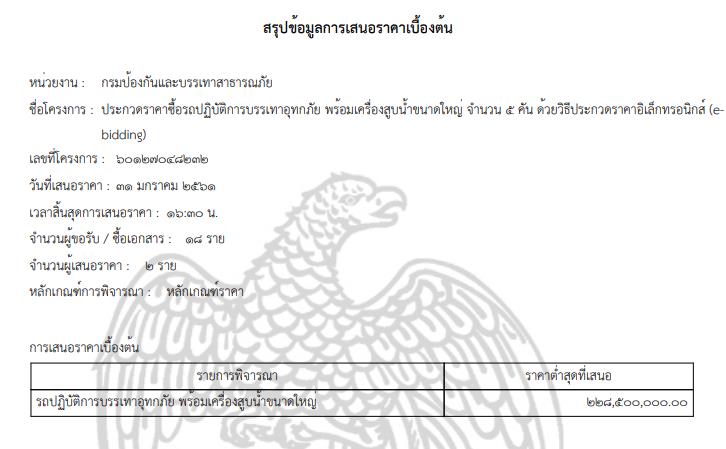 สรุปข้อมูลการเสนอราคาเบื้องต้น

หน่วยงาน : กรมป้องกันและบรรเทาสาธารณภัย

ชื่อโครงการ : ประกวดราคาซื้อรถปฏิบัติการบรรเทาอุทกภัย พร้อมเครื่องสูบน้ำขนาดใหญ่ จำนวน ๕ คัน ด้วยวิธีประกวดราคาอิเล็กทรอนิกส์ (e-bidding)

เลขที่โครงการ : ๖๐๑๒๗๐๔๘๒๓๒

วันที่เสนอราคา : ๓๑ มกราคม ๒๕๖๑

เวลาสิ้นสุดการเสนอราคา : ๑๖:๓๐ น.

จำนวนผู้ขอรับ / ซื้อเอกสาร : ๑๘ ราย

จำนวนผู้เสนอราคา : ๒ ราย

หลักเกณฑ์การพิจารณา : หลักเกณฑ์ราคา

การเสนอราคาเบื้องต้น

| รายการพิจารณา | ราคาต่ำสุดที่เสนอ |
|---|---|
| รถปฏิบัติการบรรเทาอุทกภัย พร้อมเครื่องสูบน้ำขนาดใหญ่ | ๒๒๘,๕๐๐,๐๐๐.๐๐ |